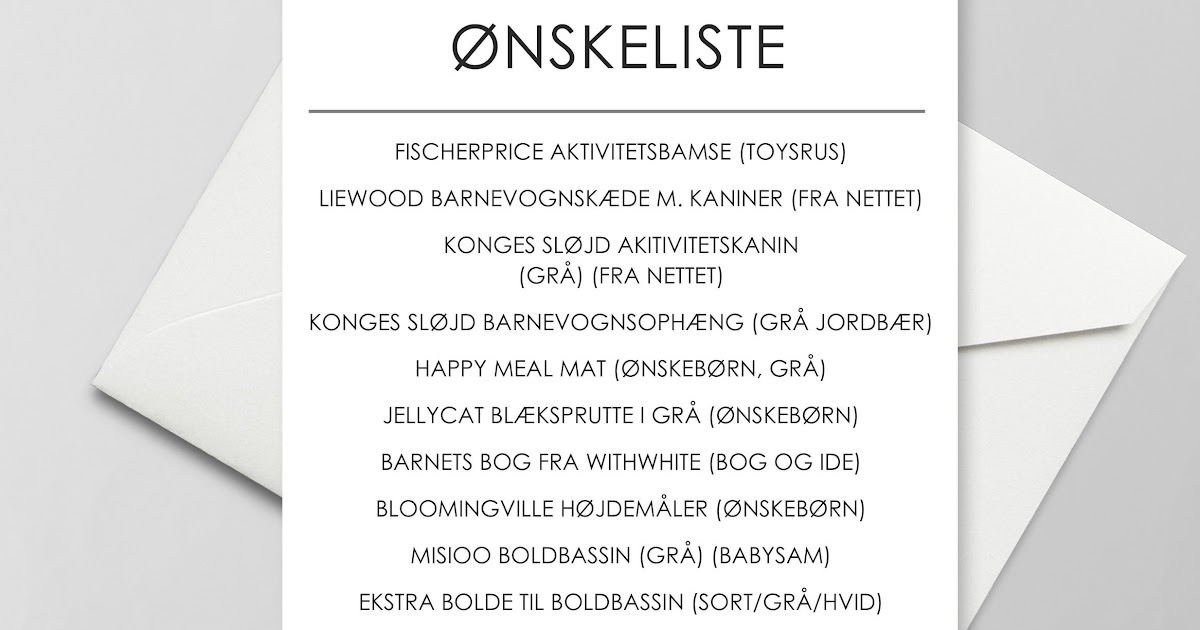 ØNSKELISTE

FISCHERPRICE AKTIVITETSBAMSE (TOYSRUS)

LIEWOOD BARNEVOGNSKÆDE M. KANINER (FRA NETTET)

KONGES SLØJD AKITIVITETSKANIN (GRÅ) (FRA NETTET)

KONGES SLØJD BARNEVOGNSOPHÆNG (GRÅ JORDBÆR)

HAPPY MEAL MAT (ØNSKEBØRN, GRÅ)

JELLYCAT BLÆKSPRUTTE I GRÅ (ØNSKEBØRN)

BARNETS BOG FRA WITHWHITE (BOG OG IDE)

BLOOMINGVILLE HØJDEMÅLER (ØNSKEBØRN)

MISIOO BOLDBASSIN (GRÅ) (BABYSAM)

EKSTRA BOLDE TIL BOLDBASSIN (SORT/GRÅ/HVID)